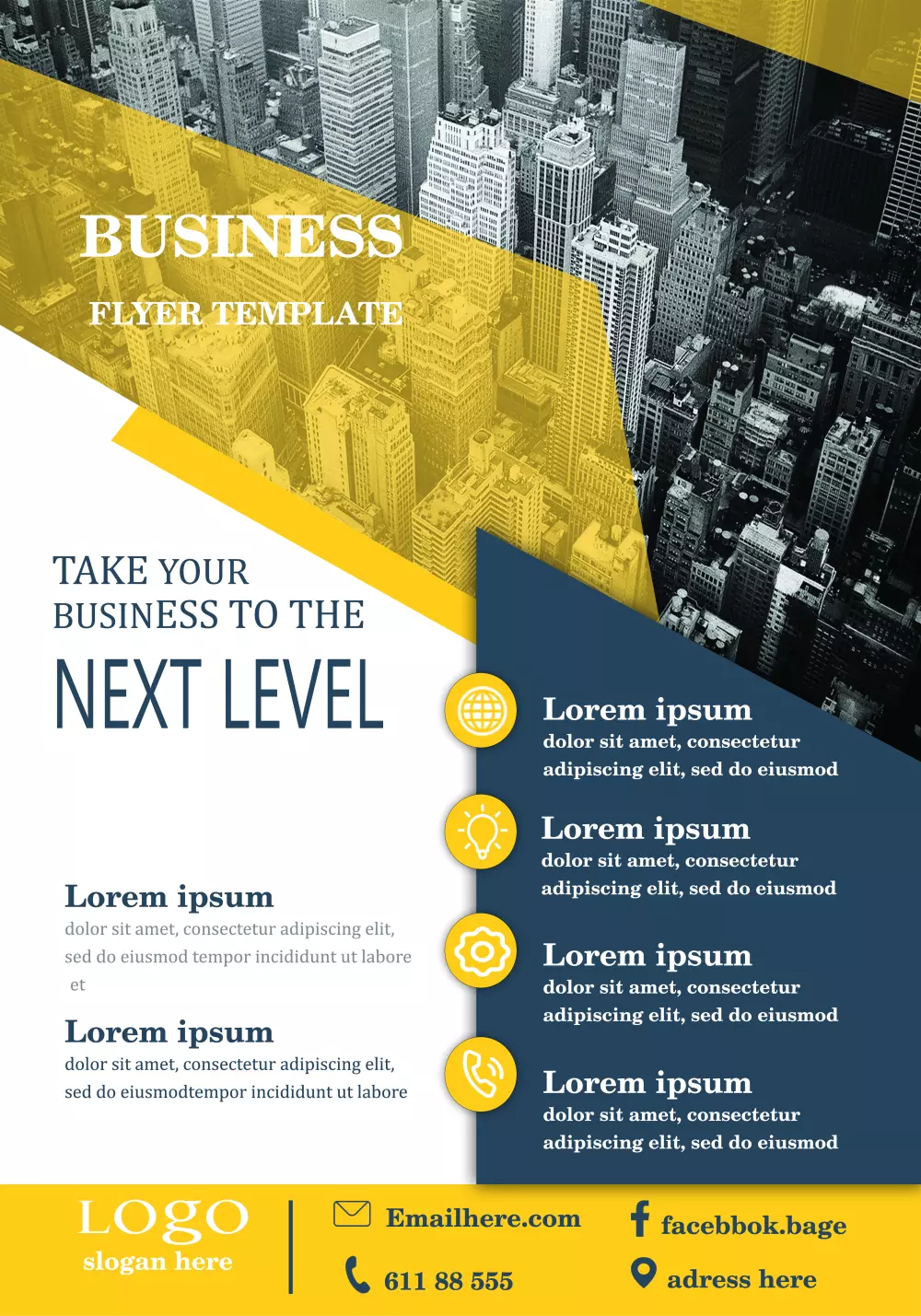 BUSINESS

FLYER TEMPLATE

TAKE YOUR BUSINESS TO THE

NEXT LEVEL

Lorem ipsum

dolor sit amet, consectetur adipiscing elit, sed do eiusmod tempor incididunt ut labore et

Lorem ipsum

dolor sit amet, consectetur adipiscing elit, sed do eiusmodtempor incididunt ut labore

Lorem ipsum

dolor sit amet, consectetur adipiscing elit, sed do eiusmod

Lorem ipsum

dolor sit amet, consectetur adipiscing elit, sed do eiusmod

Lorem ipsum

dolor sit amet, consectetur adipiscing elit, sed do eiusmod

Lorem ipsum

dolor sit amet, consectetur adipiscing elit, sed do eiusmod

LOGO
slogan here

Emailhere.com

611 88 555

facebbok.bage

adress here